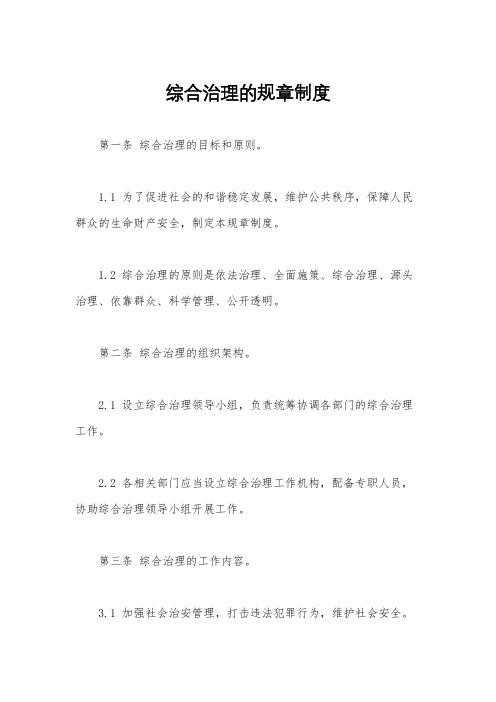 综合治理的规章制度

第一条 综合治理的目标和原则。

1.1 为了促进社会的和谐稳定发展，维护公共秩序，保障人民群众的生命财产安全，制定本规章制度。

1.2 综合治理的原则是依法治理、全面施策、综合治理、源头治理、依靠群众、科学管理、公开透明。

第二条 综合治理的组织架构。

2.1 设立综合治理领导小组，负责统筹协调各部门的综合治理工作。

2.2 各相关部门应当设立综合治理工作机构，配备专职人员，协助综合治理领导小组开展工作。

第三条 综合治理的工作内容。

3.1 加强社会治安管理，打击违法犯罪行为，维护社会安全。